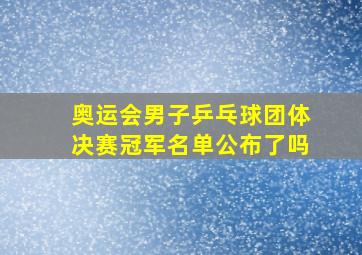 奥运会男子乒乓球团体决赛冠军名单公布了吗